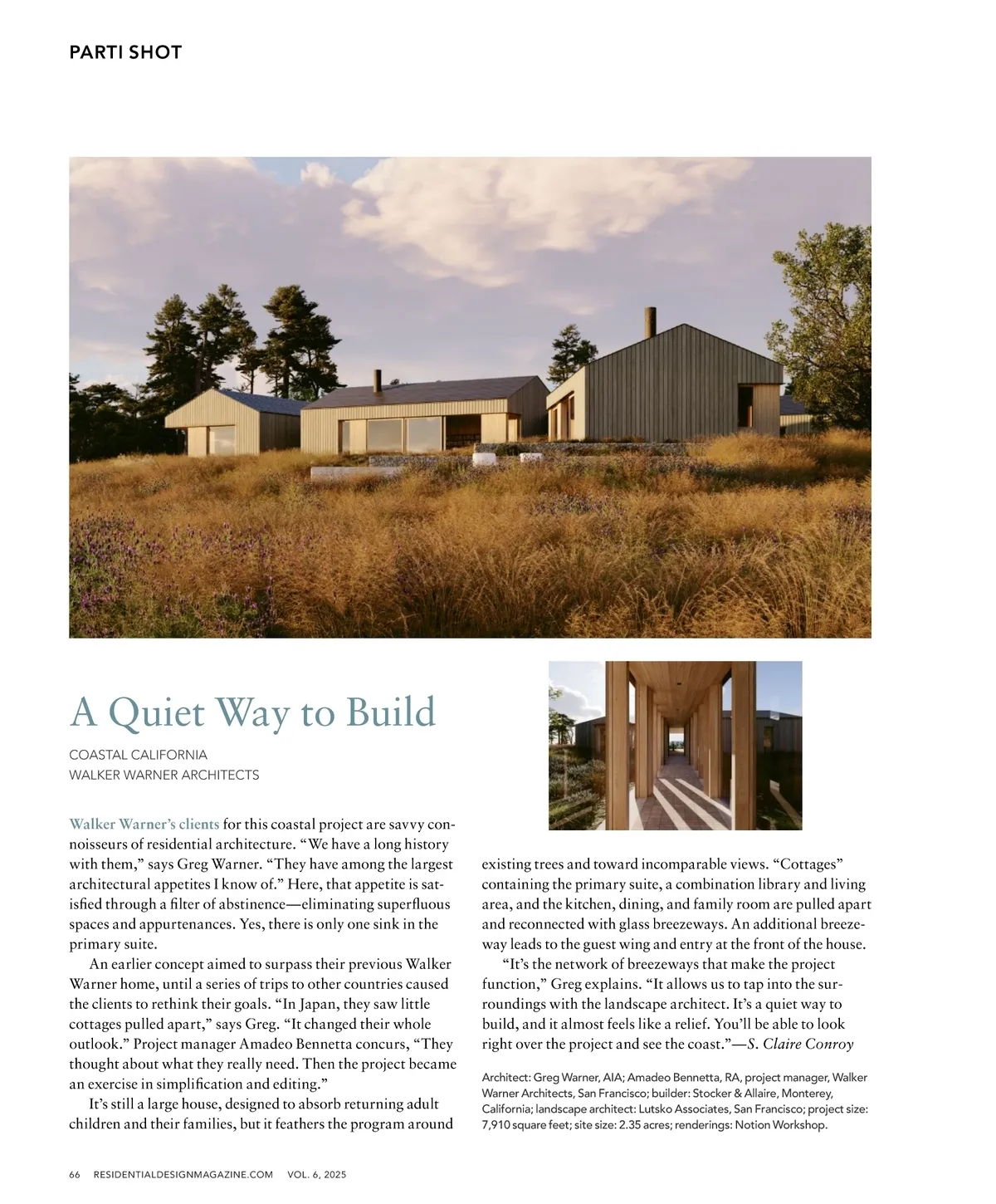 PARTI SHOT

A Quiet Way to Build

COASTAL CALIFORNIA
WALKER WARNER ARCHITECTS

Walker Warner's clients for this coastal project are savvy connoisseurs of residential architecture. "We have a long history with them," says Greg Warner. "They have among the largest architectural appetites I know of." Here, that appetite is satisfied through a filter of abstinence—eliminating superfluous spaces and appurtenances. Yes, there is only one sink in the primary suite.

An earlier concept aimed to surpass their previous Walker Warner home, until a series of trips to other countries caused the clients to rethink their goals. "In Japan, they saw little cottages pulled apart," says Greg. "It changed their whole outlook." Project manager Amadeo Bennetta concurs, "They thought about what they really need. Then the project became an exercise in simplification and editing."

It's still a large house, designed to absorb returning adult children and their families, but it feathers the program around existing trees and toward incomparable views. "Cottages" containing the primary suite, a combination library and living area, and the kitchen, dining, and family room are pulled apart and reconnected with glass breezeways. An additional breezeway leads to the guest wing and entry at the front of the house.

"It's the network of breezeways that make the project function," Greg explains. "It allows us to tap into the surroundings with the landscape architect. It's a quiet way to build, and it almost feels like a relief. You'll be able to look right over the project and see the coast."—S. Claire Conroy

Architect: Greg Warner, AIA; Amadeo Bennetta, RA, project manager, Walker Warner Architects, San Francisco; builder: Stocker & Allaire, Monterey, California; landscape architect: Lutsko Associates, San Francisco; project size: 7,910 square feet; site size: 2.35 acres; renderings: Notion Workshop.

66 RESIDENTIALDESIGNMAGAZINE.COM VOL. 6, 2025